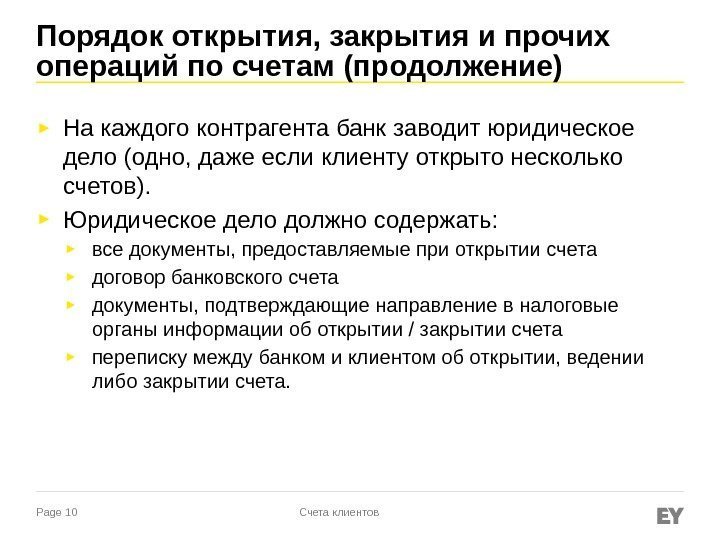 Порядок открытия, закрытия и прочих операций по счетам (продолжение)

► На каждого контрагента банк заводит юридическое дело (одно, даже если клиенту открыто несколько счетов).
► Юридическое дело должно содержать:
► все документы, предоставляемые при открытии счета
► договор банковского счета
► документы, подтверждающие направление в налоговые органы информации об открытии / закрытии счета
► переписку между банком и клиентом об открытии, ведении либо закрытии счета.

Page 10

Счета клиентов

EY